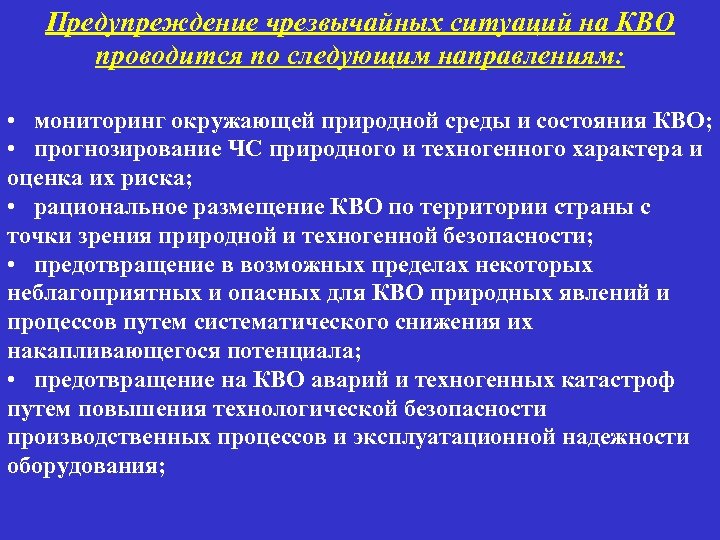 Предупреждение чрезвычайных ситуаций на КВО проводится по следующим направлениям:

• мониторинг окружающей природной среды и состояния КВО;
• прогнозирование ЧС природного и техногенного характера и оценка их риска;
• рациональное размещение КВО по территории страны с точки зрения природной и техногенной безопасности;
• предотвращение в возможных пределах некоторых неблагоприятных и опасных для КВО природных явлений и процессов путем систематического снижения их накапливающегося потенциала;
• предотвращение на КВО аварий и техногенных катастроф путем повышения технологической безопасности производственных процессов и эксплуатационной надежности оборудования;